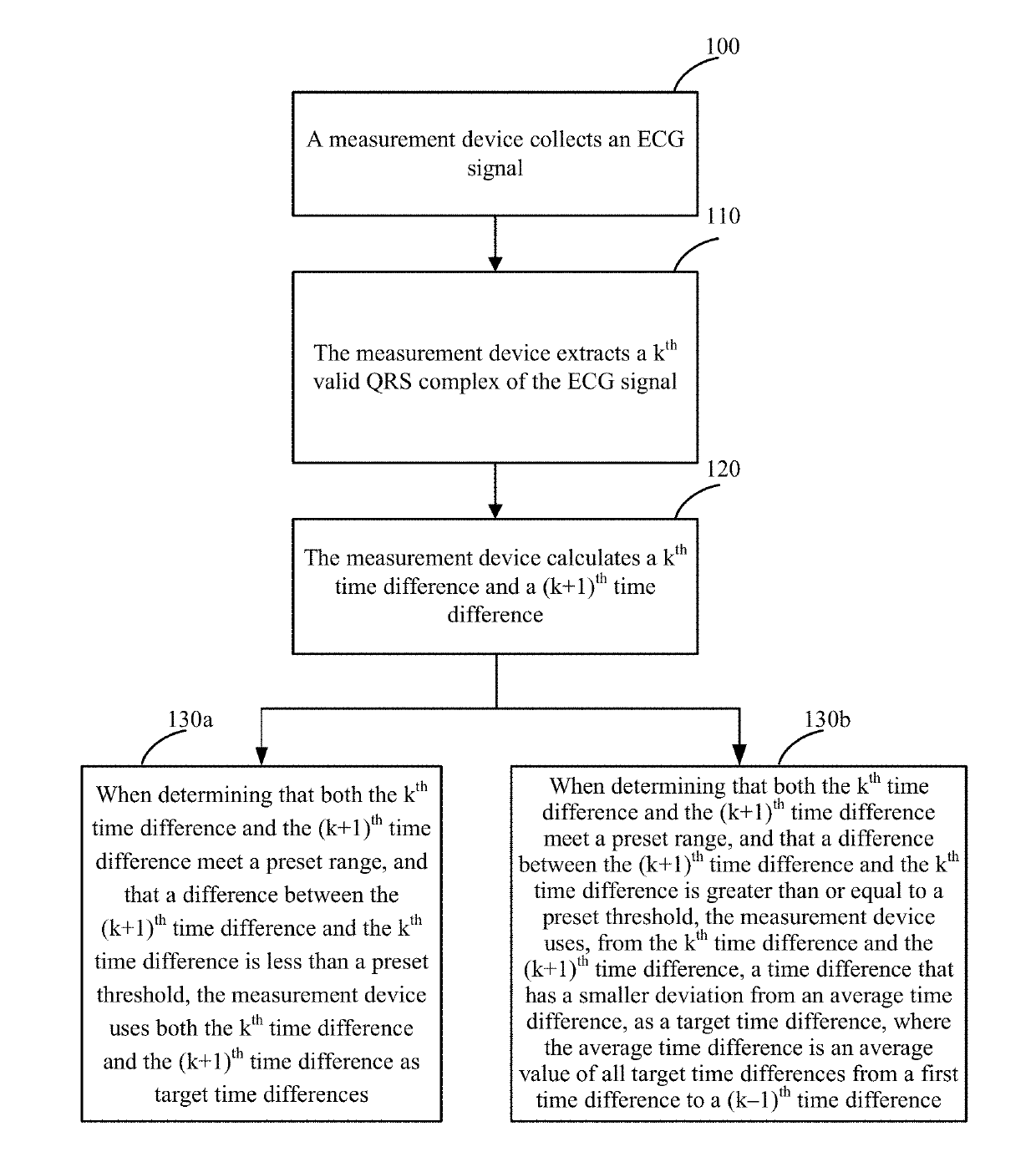 100

A measurement device collects an ECG signal

110

The measurement device extracts a $k^{th}$ valid QRS complex of the ECG signal

120

The measurement device calculates a $k^{th}$ time difference and a $(k+1)^{th}$ time difference

130a

When determining that both the $k^{th}$ time difference and the $(k+1)^{th}$ time difference meet a preset range, and that a difference between the $(k+1)^{th}$ time difference and the $k^{th}$ time difference is less than a preset threshold, the measurement device uses both the $k^{th}$ time difference and the $(k+1)^{th}$ time difference as target time differences

130b

When determining that both the $k^{th}$ time difference and the $(k+1)^{th}$ time difference meet a preset range, and that a difference between the $(k+1)^{th}$ time difference and the $k^{th}$ time difference is greater than or equal to a preset threshold, the measurement device uses, from the $k^{th}$ time difference and the $(k+1)^{th}$ time difference, a time difference that has a smaller deviation from an average time difference, as a target time difference, where the average time difference is an average value of all target time differences from a first time difference to a $(k-1)^{th}$ time difference